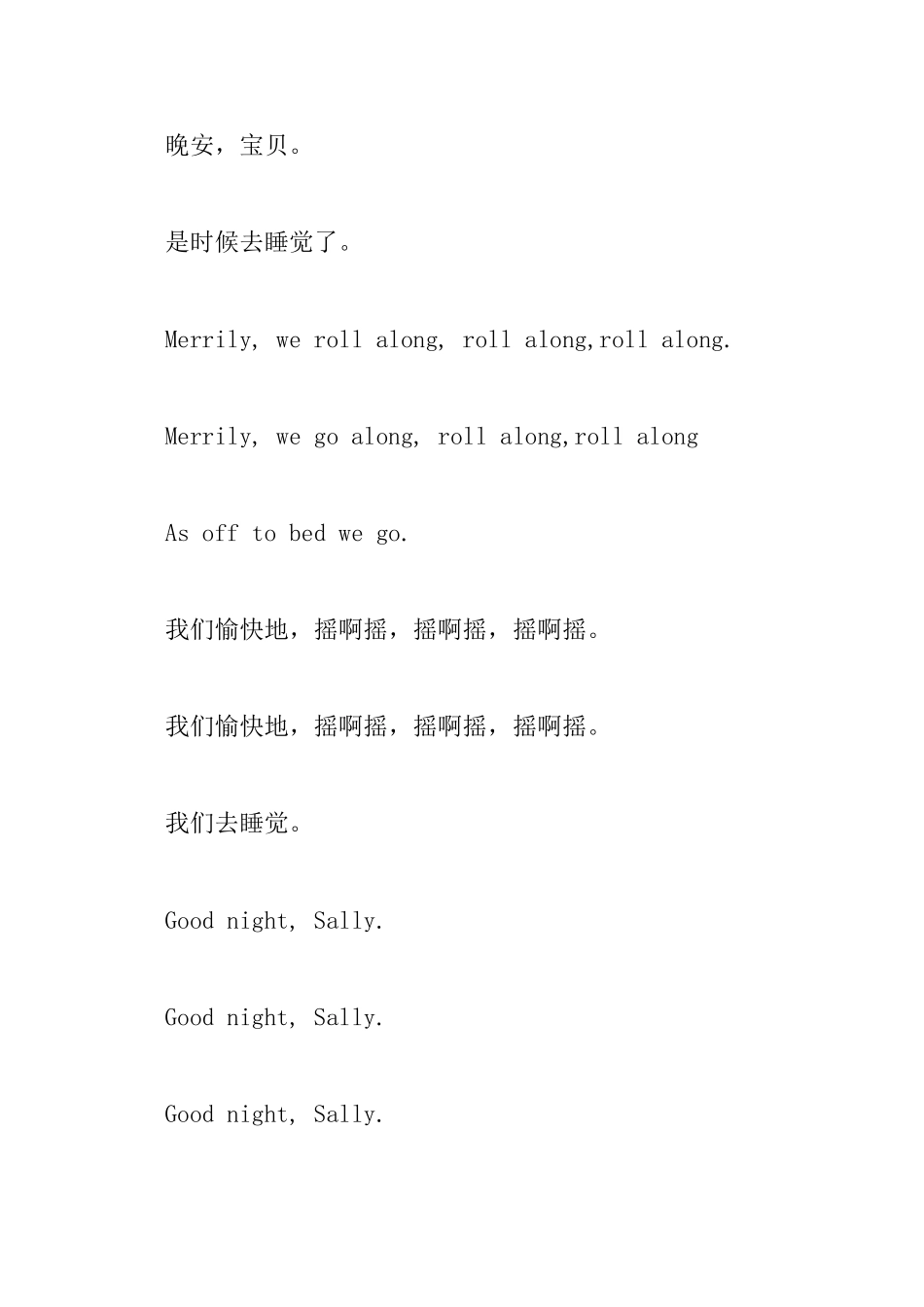 晚安，宝贝。

是时候去睡觉了。

Merrily, we roll along, roll along,roll along.

Merrily, we go along, roll along,roll along

As off to bed we go.

我们愉快地，摇啊摇，摇啊摇，摇啊摇。

我们愉快地，摇啊摇，摇啊摇，摇啊摇。

我们去睡觉。

Good night, Sally.

Good night, Sally.

Good night, Sally.